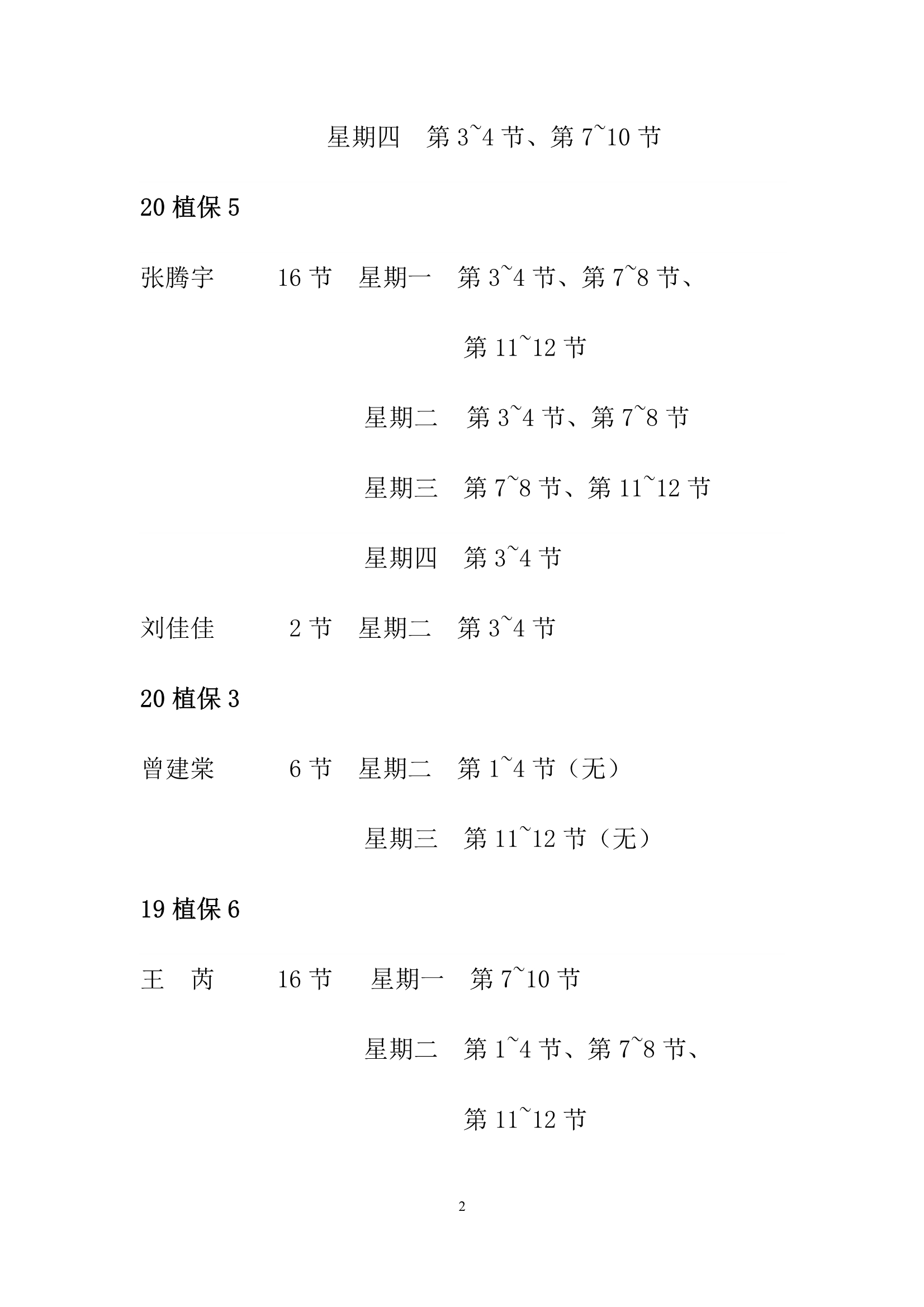 星期四　第 3~4 节、第 7~10 节

20 植保 5

张腾宇　　16 节　星期一　第 3~4 节、第 7~8 节、

第 11~12 节

星期二　第 3~4 节、第 7~8 节

星期三　第 7~8 节、第 11~12 节

星期四　第 3~4 节

刘佳佳　　2 节　星期二　第 3~4 节

20 植保 3

曾建棠　　6 节　星期二　第 1~4 节（无）

星期三　第 11~12 节（无）

19 植保 6

王　芮　　16 节　星期一　第 7~10 节

星期二　第 1~4 节、第 7~8 节、

第 11~12 节

2